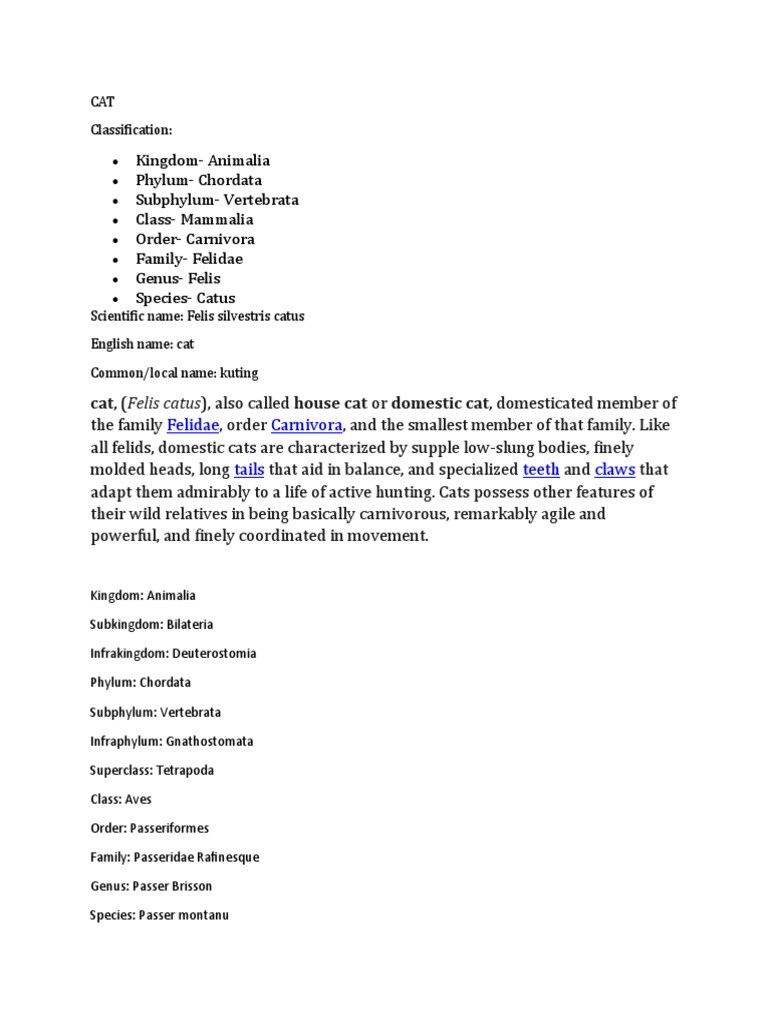 CAT

Classification:

- Kingdom- Animalia
- Phylum- Chordata
- Subphylum- Vertebrata
- Class- Mammalia
- Order- Carnivora
- Family- Felidae
- Genus- Felis
- Species- Catus

Scientific name: Felis silvestris catus

English name: cat

Common/local name: kuting

cat, (Felis catus), also called house cat or domestic cat, domesticated member of the family Felidae, order Carnivora, and the smallest member of that family. Like all felids, domestic cats are characterized by supple low-slung bodies, finely molded heads, long tails that aid in balance, and specialized teeth and claws that adapt them admirably to a life of active hunting. Cats possess other features of their wild relatives in being basically carnivorous, remarkably agile and powerful, and finely coordinated in movement.

Kingdom: Animalia

Subkingdom: Bilateria

Infrakingdom: Deuterostomia

Phylum: Chordata

Subphylum: Vertebrata

Infraphylum: Gnathostomata

Superclass: Tetrapoda

Class: Aves

Order: Passeriformes

Family: Passeridae Rafinesque

Genus: Passer Brisson

Species: Passer montanu